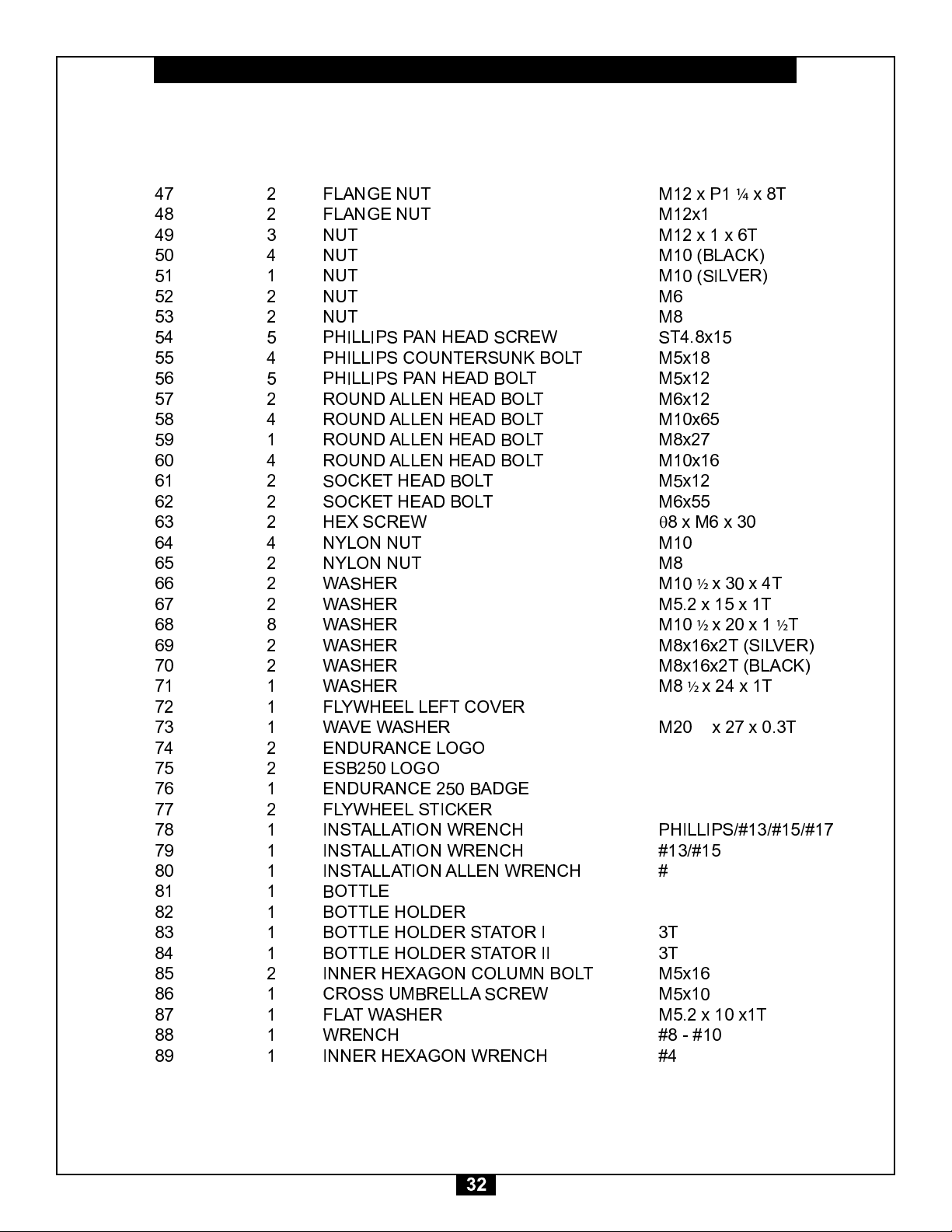 | 47 | 2 | FLANGE NUT | M12 x P1 ¼ x 8T |
|---|---|---|---|
| 48 | 2 | FLANGE NUT | M12x1 |
| 49 | 3 | NUT | M12 x 1 x 6T |
| 50 | 4 | NUT | M10 (BLACK) |
| 51 | 1 | NUT | M10 (SILVER) |
| 52 | 2 | NUT | M6 |
| 53 | 2 | NUT | M8 |
| 54 | 5 | PHILLIPS PAN HEAD SCREW | ST4.8x15 |
| 55 | 4 | PHILLIPS COUNTERSUNK BOLT | M5x18 |
| 56 | 5 | PHILLIPS PAN HEAD BOLT | M5x12 |
| 57 | 2 | ROUND ALLEN HEAD BOLT | M6x12 |
| 58 | 4 | ROUND ALLEN HEAD BOLT | M10x65 |
| 59 | 1 | ROUND ALLEN HEAD BOLT | M8x27 |
| 60 | 4 | ROUND ALLEN HEAD BOLT | M10x16 |
| 61 | 2 | SOCKET HEAD BOLT | M5x12 |
| 62 | 2 | SOCKET HEAD BOLT | M6x55 |
| 63 | 2 | HEX SCREW | θ8 x M6 x 30 |
| 64 | 4 | NYLON NUT | M10 |
| 65 | 2 | NYLON NUT | M8 |
| 66 | 2 | WASHER | M10 ½ x 30 x 4T |
| 67 | 2 | WASHER | M5.2 x 15 x 1T |
| 68 | 8 | WASHER | M10 ½ x 20 x 1 ½T |
| 69 | 2 | WASHER | M8x16x2T (SILVER) |
| 70 | 2 | WASHER | M8x16x2T (BLACK) |
| 71 | 1 | WASHER | M8 ½ x 24 x 1T |
| 72 | 1 | FLYWHEEL LEFT COVER | |
| 73 | 1 | WAVE WASHER | M20 x 27 x 0.3T |
| 74 | 2 | ENDURANCE LOGO | |
| 75 | 2 | ESB250 LOGO | |
| 76 | 1 | ENDURANCE 250 BADGE | |
| 77 | 2 | FLYWHEEL STICKER | |
| 78 | 1 | INSTALLATION WRENCH | PHILLIPS/#13/#15/#17 |
| 79 | 1 | INSTALLATION WRENCH | #13/#15 |
| 80 | 1 | INSTALLATION ALLEN WRENCH | # |
| 81 | 1 | BOTTLE | |
| 82 | 1 | BOTTLE HOLDER | |
| 83 | 1 | BOTTLE HOLDER STATOR I | 3T |
| 84 | 1 | BOTTLE HOLDER STATOR II | 3T |
| 85 | 2 | INNER HEXAGON COLUMN BOLT | M5x16 |
| 86 | 1 | CROSS UMBRELLA SCREW | M5x10 |
| 87 | 1 | FLAT WASHER | M5.2 x 10 x1T |
| 88 | 1 | WRENCH | #8 - #10 |
| 89 | 1 | INNER HEXAGON WRENCH | #4 |

32